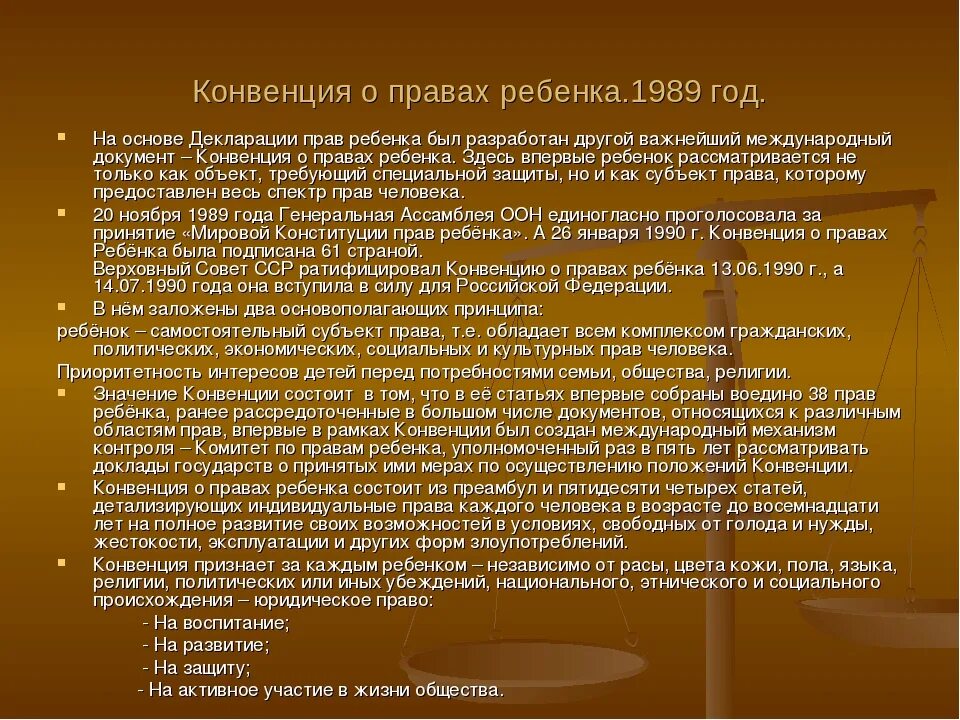 Конвенция о правах ребенка.1989 год.

На основе Декларации прав ребенка был разработан другой важнейший международный документ – Конвенция о правах ребенка. Здесь впервые ребенок рассматривается не только как объект, требующий специальной защиты, но и как субъект права, которому предоставлен весь спектр прав человека.

20 ноября 1989 года Генеральная Ассамблея ООН единогласно проголосовала за принятие «Мировой Конституции прав ребёнка». А 26 января 1990 г. Конвенция о правах Ребёнка была подписана 61 страной.
Верховный Совет ССР ратифицировал Конвенцию о правах ребёнка 13.06.1990 г., а 14.07.1990 года она вступила в силу для Российской Федерации.

В нём заложены два основополагающих принципа:
ребёнок – самостоятельный субъект права, т.е. обладает всем комплексом гражданских, политических, экономических, социальных и культурных прав человека.
Приоритетность интересов детей перед потребностями семьи, общества, религии.

Значение Конвенции состоит в том, что в её статьях впервые собраны воедино 38 прав ребёнка, ранее рассредоточенные в большом числе документов, относящихся к различным областям прав, впервые в рамках Конвенции был создан международный механизм контроля – Комитет по правам ребенка, уполномоченный раз в пять лет рассматривать доклады государств о принятых ими мерах по осуществлению положений Конвенции.

Конвенция о правах ребенка состоит из преамбул и пятидесяти четырех статей, детализирующих индивидуальные права каждого человека в возрасте до восемнадцати лет на полное развитие своих возможностей в условиях, свободных от голода и нужды, жестокости, эксплуатации и других форм злоупотреблений.

Конвенция признает за каждым ребенком – независимо от расы, цвета кожи, пола, языка, религии, политических или иных убеждений, национального, этнического и социального происхождения – юридическое право:
- На воспитание;
- На развитие;
- На защиту;
- На активное участие в жизни общества.